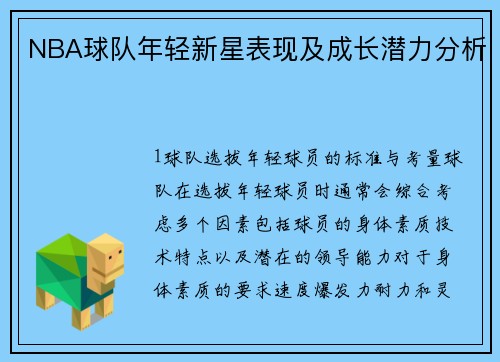 NBA球队年轻新星表现及成长潜力分析

1球队选拔年轻球员的标准与考量球队在选拔年轻球员时通常会综合考虑多个因素包括球员的身体素质技术特点以及潜在的领导能力对于身体素质的要求速度爆发力耐力和灵